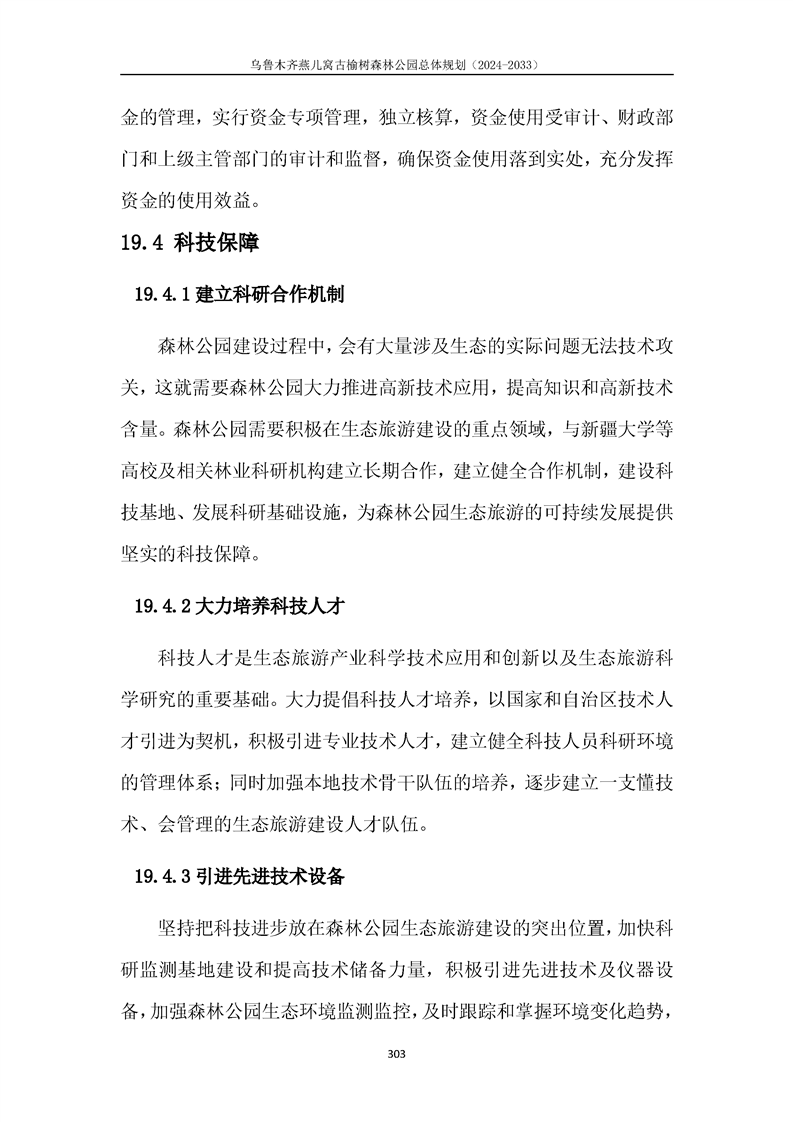 乌鲁木齐燕儿窝古榆树森林公园总体规划（2024-2033）

金的管理，实行资金专项管理，独立核算，资金使用受审计、财政部门和上级主管部门的审计和监督，确保资金使用落到实处，充分发挥资金的使用效益。

19.4 科技保障

19.4.1 建立科研合作机制

森林公园建设过程中，会有大量涉及生态的实际问题无法技术攻关，这就需要森林公园大力推进高新技术应用，提高知识和高新技术含量。森林公园需要积极在生态旅游建设的重点领域，与新疆大学等高校及相关林业科研机构建立长期合作，建立健全合作机制，建设科技基地、发展科研基础设施，为森林公园生态旅游的可持续发展提供坚实的科技保障。

19.4.2 大力培养科技人才

科技人才是生态旅游产业科学技术应用和创新以及生态旅游科学研究的重要基础。大力提倡科技人才培养，以国家和自治区技术人才引进为契机，积极引进专业技术人才，建立健全科技人员科研环境的管理体系；同时加强本地技术骨干队伍的培养，逐步建立一支懂技术、会管理的生态旅游建设人才队伍。

19.4.3 引进先进技术设备

坚持把科技进步放在森林公园生态旅游建设的突出位置，加快科研监测基地建设和提高技术储备力量，积极引进先进技术及仪器设备，加强森林公园生态环境监测监控，及时跟踪和掌握环境变化趋势，

303